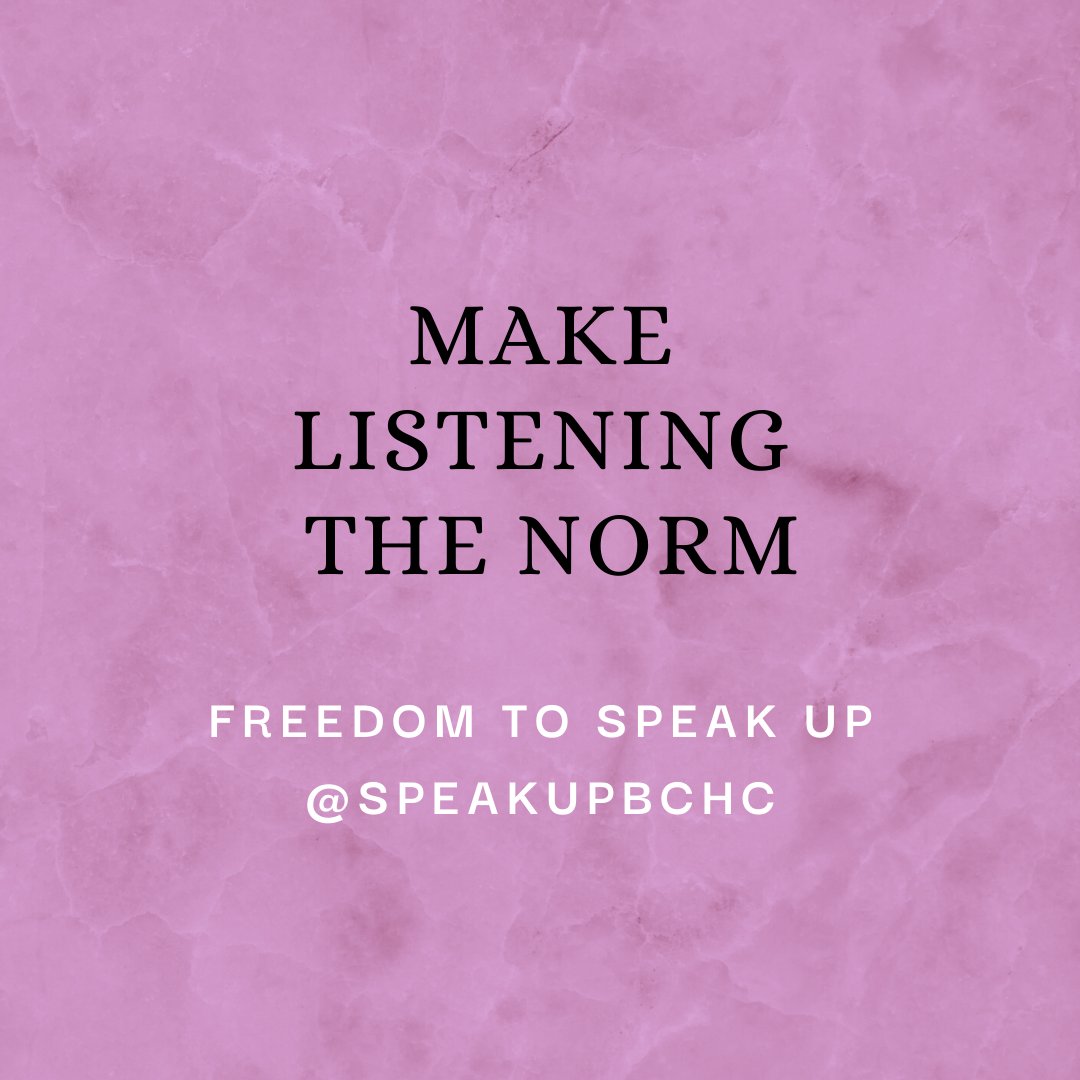 MAKE LISTENING THE NORM

FREEDOM TO SPEAK UP
@SPEAKUPBCHC